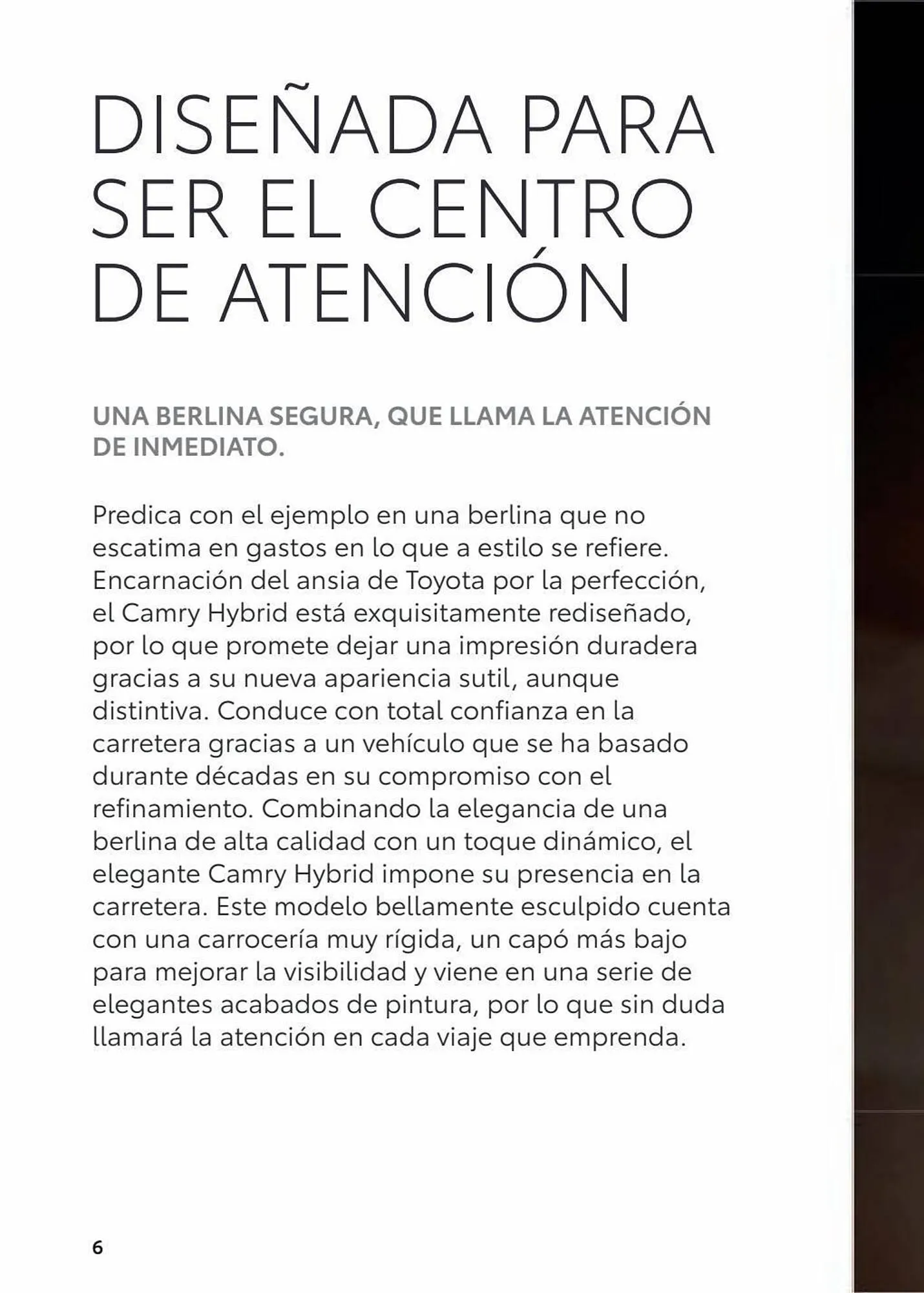 DISEÑADA PARA SER EL CENTRO DE ATENCIÓN

UNA BERLINA SEGURA, QUE LLAMA LA ATENCIÓN DE INMEDIATO.

Predica con el ejemplo en una berlina que no escatima en gastos en lo que a estilo se refiere. Encarnación del ansia de Toyota por la perfección, el Camry Hybrid está exquisitamente rediseñado, por lo que promete dejar una impresión duradera gracias a su nueva apariencia sutil, aunque distintiva. Conduce con total confianza en la carretera gracias a un vehículo que se ha basado durante décadas en su compromiso con el refinamiento. Combinando la elegancia de una berlina de alta calidad con un toque dinámico, el elegante Camry Hybrid impone su presencia en la carretera. Este modelo bellamente esculpido cuenta con una carrocería muy rígida, un capó más bajo para mejorar la visibilidad y viene en una serie de elegantes acabados de pintura, por lo que sin duda llamará la atención en cada viaje que emprenda.

6